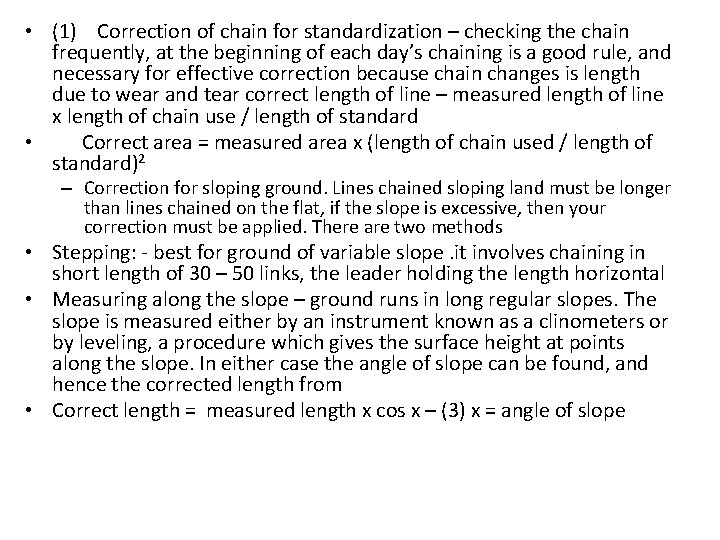 • (1) Correction of chain for standardization – checking the chain frequently, at the beginning of each day's chaining is a good rule, and necessary for effective correction because chain changes is length due to wear and tear correct length of line – measured length of line x length of chain use / length of standard

• Correct area = measured area x (length of chain used / length of standard)$^2$

– Correction for sloping ground. Lines chained sloping land must be longer than lines chained on the flat, if the slope is excessive, then your correction must be applied. There are two methods

• Stepping: - best for ground of variable slope .it involves chaining in short length of 30 – 50 links, the leader holding the length horizontal

• Measuring along the slope – ground runs in long regular slopes. The slope is measured either by an instrument known as a clinometers or by leveling, a procedure which gives the surface height at points along the slope. In either case the angle of slope can be found, and hence the corrected length from

• Correct length = measured length x cos x – (3) x = angle of slope